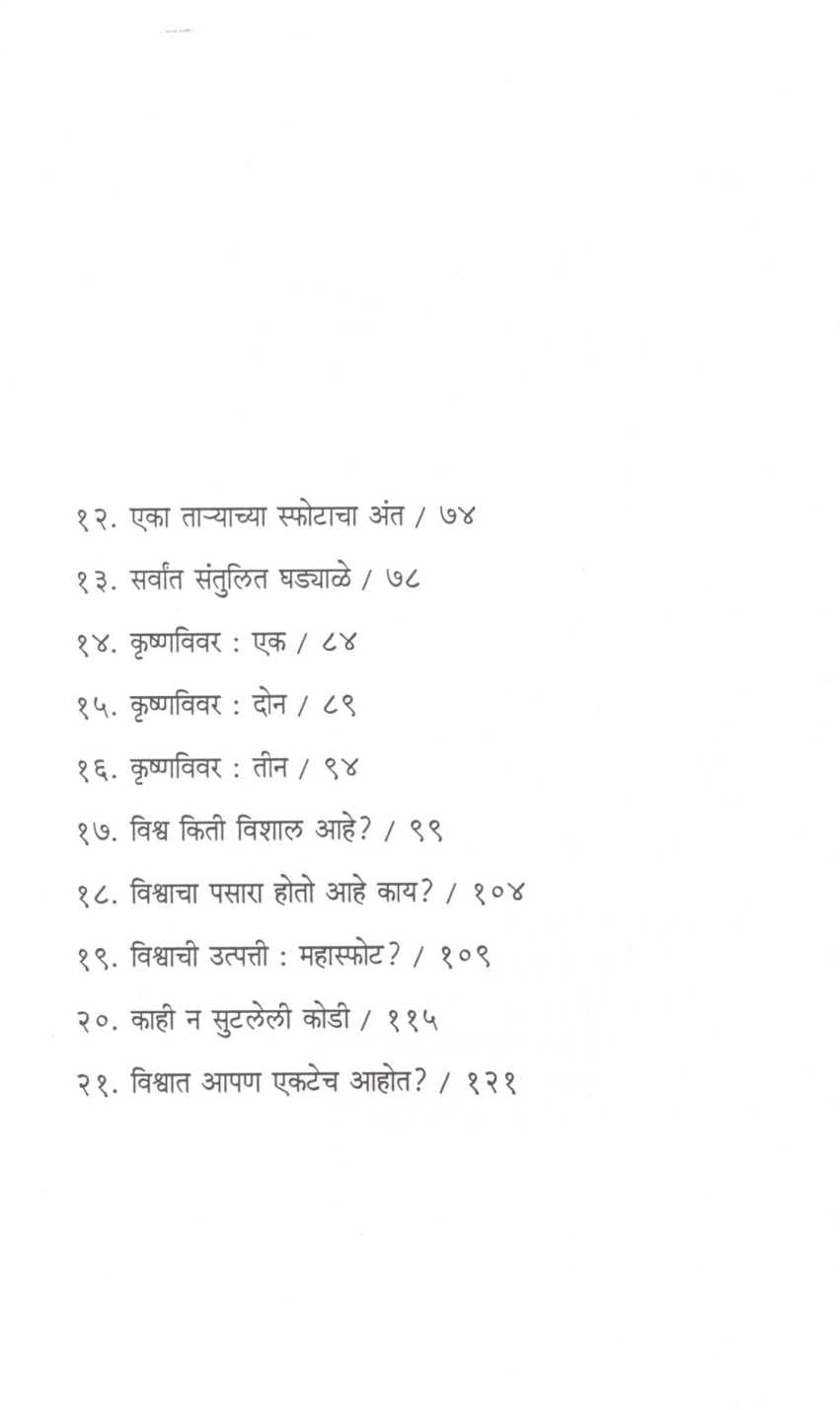 १२. एका ताऱ्याच्या स्फोटाचा अंत / ७४

१३. सर्वांत संतुलित घड्याळे / ७८

१४. कृष्णविवर : एक / ८४

१५. कृष्णविवर : दोन / ८९

१६. कृष्णविवर : तीन / ९४

१७. विश्व किती विशाल आहे? / ९९

१८. विश्वाचा पसारा होतो आहे काय? / १०४

१९. विश्वाची उत्पत्ती : महास्फोट? / १०९

२०. काही न सुटलेली कोडी / ११५

२१. विश्वात आपण एकटेच आहोत? / १२१